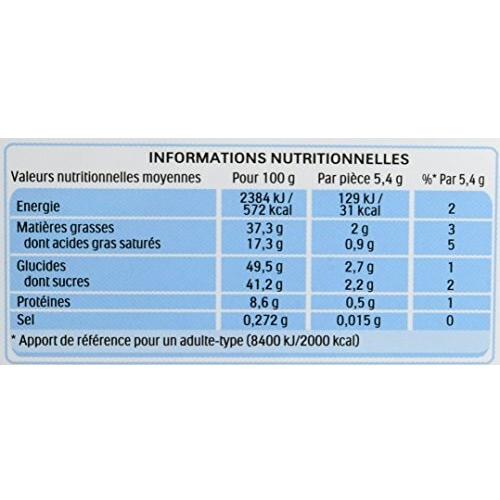 INFORMATIONS NUTRITIONNELLES

| Valeurs nutritionnelles moyennes | Pour 100 g | Par pièce 5,4 g | %* Par 5,4 g |
|---|---|---|---|
| Energie | 2384 kJ / 572 kcal | 129 kJ / 31 kcal | 2 |
| Matières grasses | 37,3 g | 2 g | 3 |
| dont acides gras saturés | 17,3 g | 0,9 g | 5 |
| Glucides | 49,5 g | 2,7 g | 1 |
| dont sucres | 41,2 g | 2,2 g | 2 |
| Protéines | 8,6 g | 0,5 g | 1 |
| Sel | 0,272 g | 0,015 g | 0 |

* Apport de référence pour un adulte-type (8400 kJ/2000 kcal)